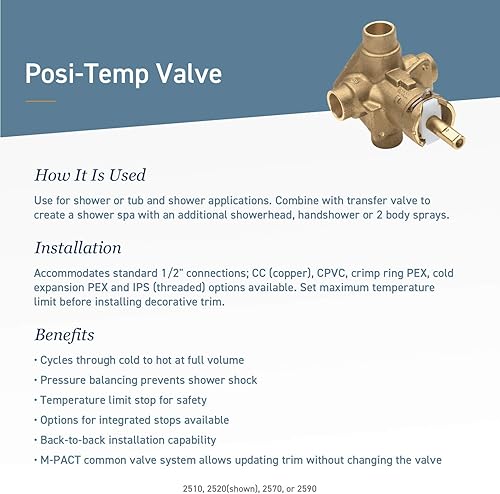 Posi-Temp Valve

How It Is Used

Use for shower or tub and shower applications. Combine with transfer valve to create a shower spa with an additional showerhead, handshower or 2 body sprays.

Installation

Accommodates standard 1/2" connections; CC (copper), CPVC, crimp ring PEX, cold expansion PEX and IPS (threaded) options available. Set maximum temperature limit before installing decorative trim.

Benefits

• Cycles through cold to hot at full volume

• Pressure balancing prevents shower shock

• Temperature limit stop for safety

• Options for integrated stops available

• Back-to-back installation capability

• M-PACT common valve system allows updating trim without changing the valve

2510, 2520(shown), 2570, or 2590